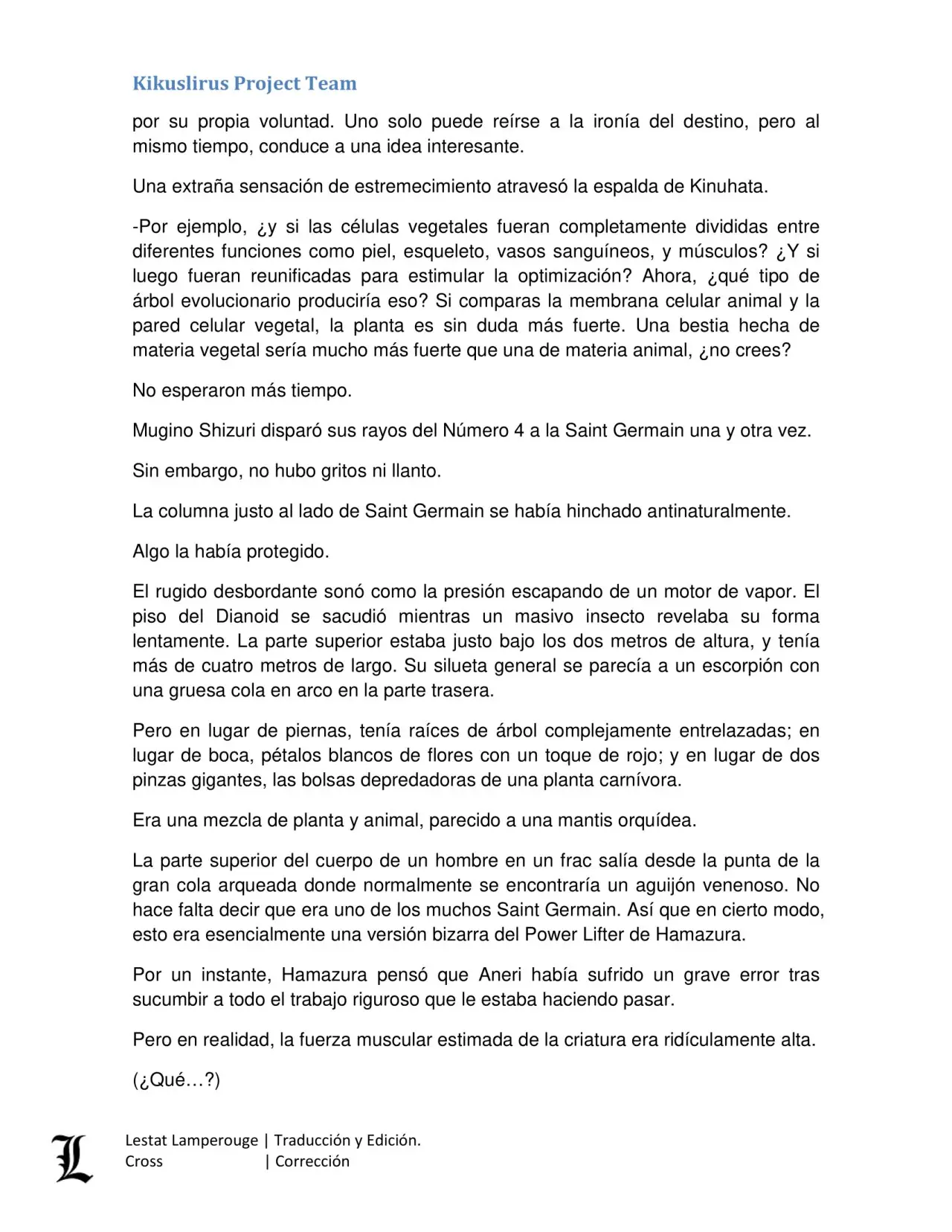 Kikuslirus Project Team

por su propia voluntad. Uno solo puede reírse a la ironía del destino, pero al mismo tiempo, conduce a una idea interesante.

Una extraña sensación de estremecimiento atravesó la espalda de Kinuhata.

-Por ejemplo, ¿y si las células vegetales fueran completamente divididas entre diferentes funciones como piel, esqueleto, vasos sanguíneos, y músculos? ¿Y si luego fueran reunificadas para estimular la optimización? Ahora, ¿qué tipo de árbol evolucionario produciría eso? Si comparas la membrana celular animal y la pared celular vegetal, la planta es sin duda más fuerte. Una bestia hecha de materia vegetal sería mucho más fuerte que una de materia animal, ¿no crees?

No esperaron más tiempo.

Mugino Shizuri disparó sus rayos del Número 4 a la Saint Germain una y otra vez.

Sin embargo, no hubo gritos ni llanto.

La columna justo al lado de Saint Germain se había hinchado antinaturalmente.

Algo la había protegido.

El rugido desbordante sonó como la presión escapando de un motor de vapor. El piso del Dianoid se sacudió mientras un masivo insecto revelaba su forma lentamente. La parte superior estaba justo bajo los dos metros de altura, y tenía más de cuatro metros de largo. Su silueta general se parecía a un escorpión con una gruesa cola en arco en la parte trasera.

Pero en lugar de piernas, tenía raíces de árbol complejamente entrelazadas; en lugar de boca, pétalos blancos de flores con un toque de rojo; y en lugar de dos pinzas gigantes, las bolsas depredadoras de una planta carnívora.

Era una mezcla de planta y animal, parecido a una mantis orquídea.

La parte superior del cuerpo de un hombre en un frac salía desde la punta de la gran cola arqueada donde normalmente se encontraría un aguijón venenoso. No hace falta decir que era uno de los muchos Saint Germain. Así que en cierto modo, esto era esencialmente una versión bizarra del Power Lifter de Hamazura.

Por un instante, Hamazura pensó que Aneri había sufrido un grave error tras sucumbir a todo el trabajo riguroso que le estaba haciendo pasar.

Pero en realidad, la fuerza muscular estimada de la criatura era ridículamente alta.

(¿Qué…?)

L

Lestat Lamperouge | Traducción y Edición.
Cross | Corrección